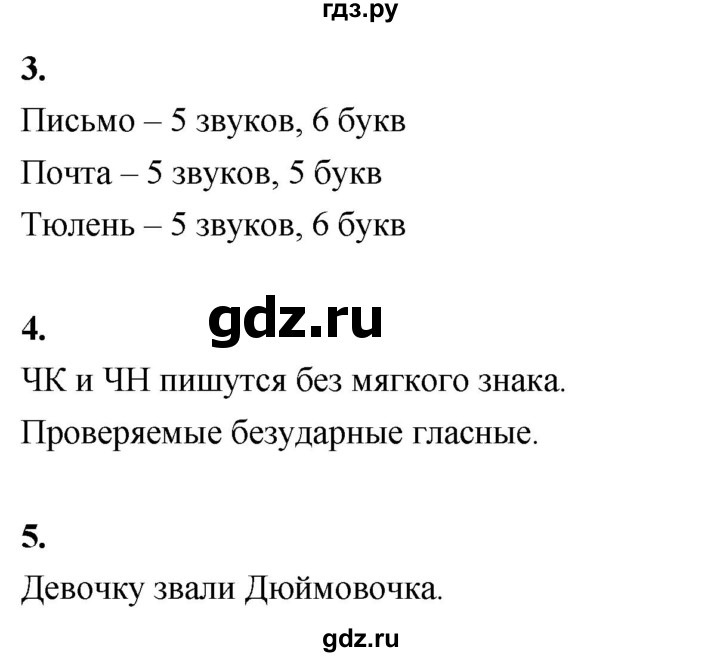 гдз.ру

3.

Письмо – 5 звуков, 6 букв

Почта – 5 звуков, 5 букв

Тюлень – 5 звуков, 6 букв

4.

gdz.ru

ЧК и ЧН пишутся без мягкого знака.

Проверяемые безударные гласные.

5.

Девочку звали Дюймовочка.

gdz.ru